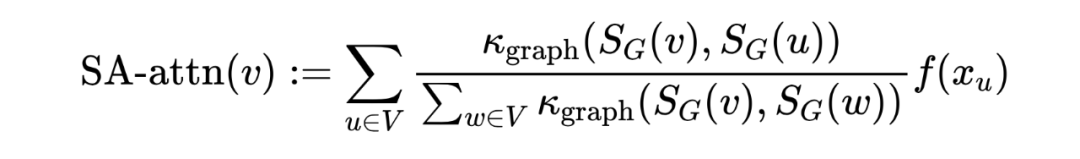 $\text{SA-attn}(v) := \sum_{u \in V} \frac{\kappa_{\text{graph}}(S_G(v), S_G(u))}{\sum_{w \in V} \kappa_{\text{graph}}(S_G(v), S_G(w))} f(x_u)$